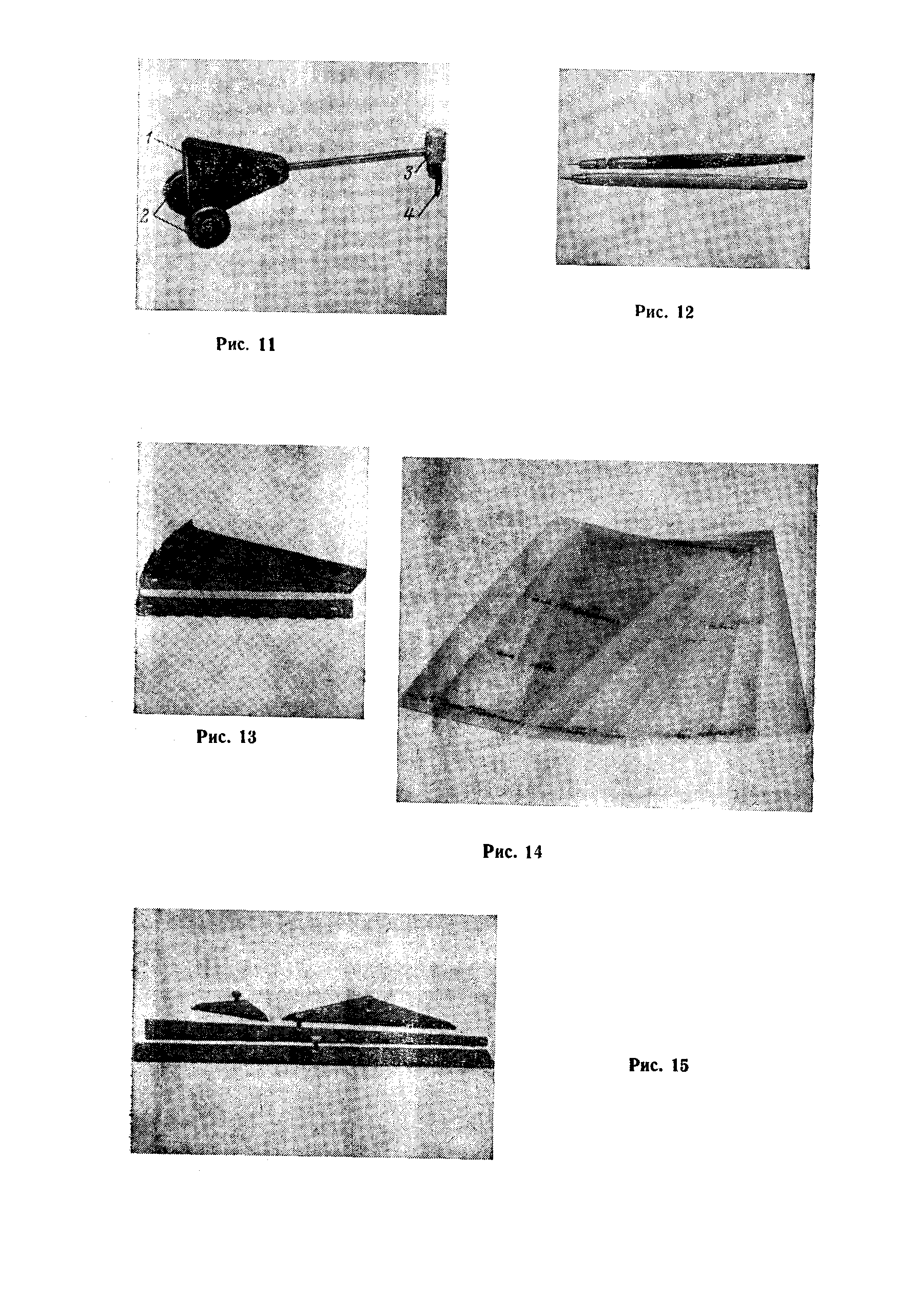 1
2
3
4

Рис. 11

Рис. 12

Рис. 13

Рис. 14

Рис. 15